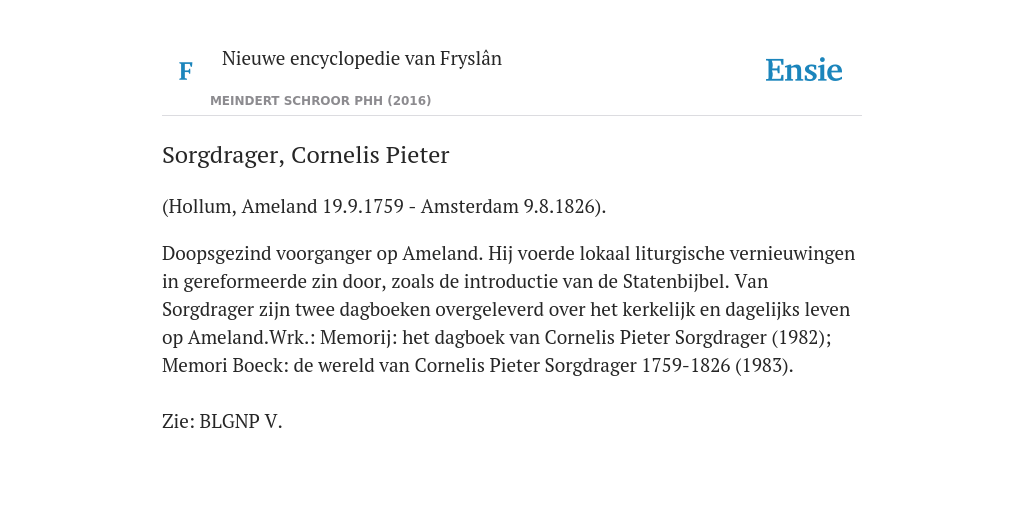 F

Nieuwe encyclopedie van Fryslân

MEINDERT SCHROOR PHH (2016)

Ensie

Sorgdrager, Cornelis Pieter

(Hollum, Ameland 19.9.1759 - Amsterdam 9.8.1826).

Doopsgezind voorganger op Ameland. Hij voerde lokaal liturgische vernieuwingen in gereformeerde zin door, zoals de introductie van de Statenbijbel. Van Sorgdrager zijn twee dagboeken overgeleverd over het kerkelijk en dagelijks leven op Ameland.Wrk.: Memorij: het dagboek van Cornelis Pieter Sorgdrager (1982); Memori Boeck: de wereld van Cornelis Pieter Sorgdrager 1759-1826 (1983).

Zie: BLGNP V.